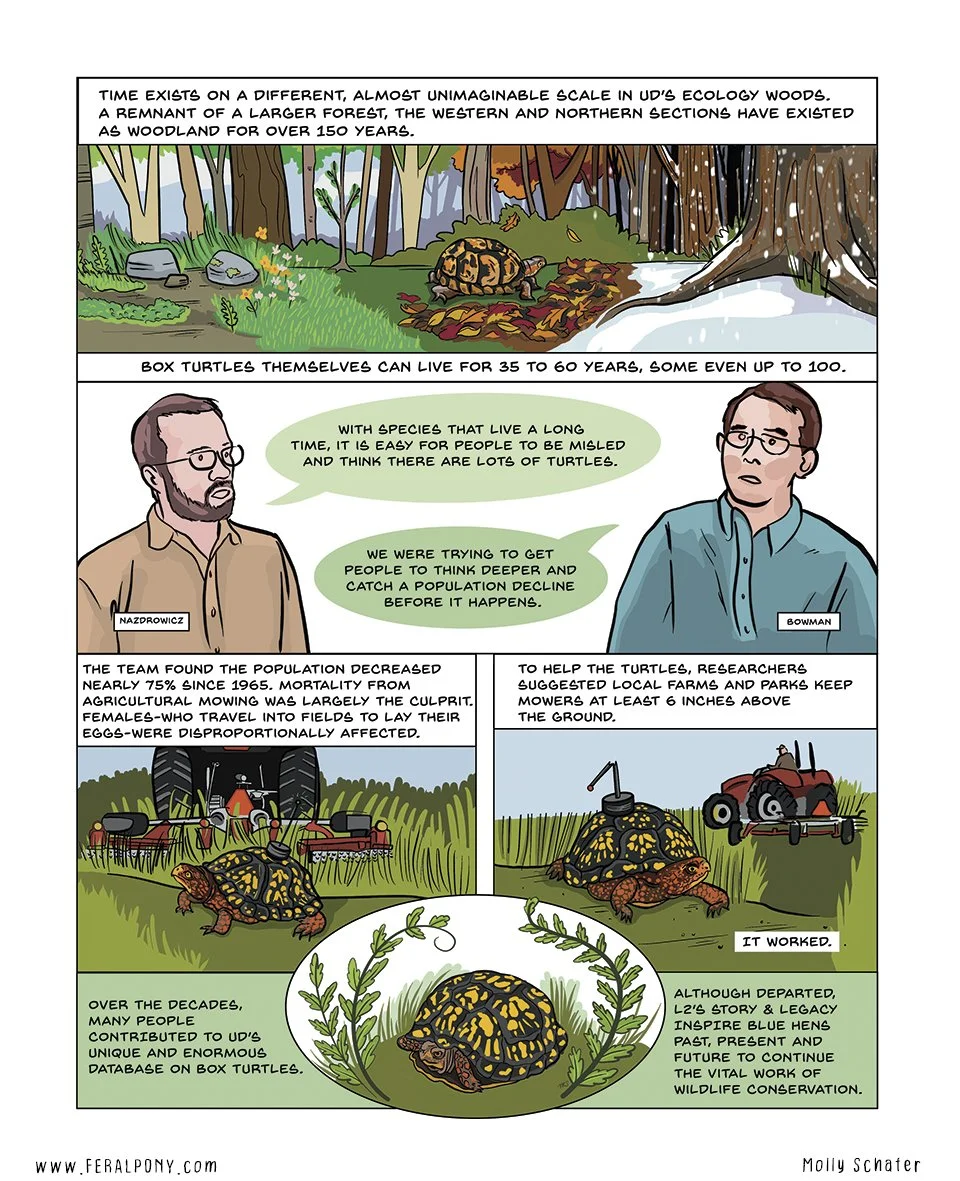 TIME EXISTS ON A DIFFERENT, ALMOST UNIMAGINABLE SCALE IN UD'S ECOLOGY WOODS. A REMNANT OF A LARGER FOREST, THE WESTERN AND NORTHERN SECTIONS HAVE EXISTED AS WOODLAND FOR OVER 150 YEARS.

BOX TURTLES THEMSELVES CAN LIVE FOR 35 TO 60 YEARS, SOME EVEN UP TO 100.

WITH SPECIES THAT LIVE A LONG TIME, IT IS EASY FOR PEOPLE TO BE MISLED AND THINK THERE ARE LOTS OF TURTLES.

WE WERE TRYING TO GET PEOPLE TO THINK DEEPER AND CATCH A POPULATION DECLINE BEFORE IT HAPPENS.

NAZDROWICZ

BOWMAN

THE TEAM FOUND THE POPULATION DECREASED NEARLY 75% SINCE 1965. MORTALITY FROM AGRICULTURAL MOWING WAS LARGELY THE CULPRIT. FEMALES-WHO TRAVEL INTO FIELDS TO LAY THEIR EGGS-WERE DISPROPORTIONALLY AFFECTED.

TO HELP THE TURTLES, RESEARCHERS SUGGESTED LOCAL FARMS AND PARKS KEEP MOWERS AT LEAST 6 INCHES ABOVE THE GROUND.

IT WORKED.

OVER THE DECADES, MANY PEOPLE CONTRIBUTED TO UD'S UNIQUE AND ENORMOUS DATABASE ON BOX TURTLES.

ALTHOUGH DEPARTED, L2'S STORY & LEGACY INSPIRE BLUE HENS PAST, PRESENT AND FUTURE TO CONTINUE THE VITAL WORK OF WILDLIFE CONSERVATION.

WWW.FERALPONY.COM

Molly Schafer